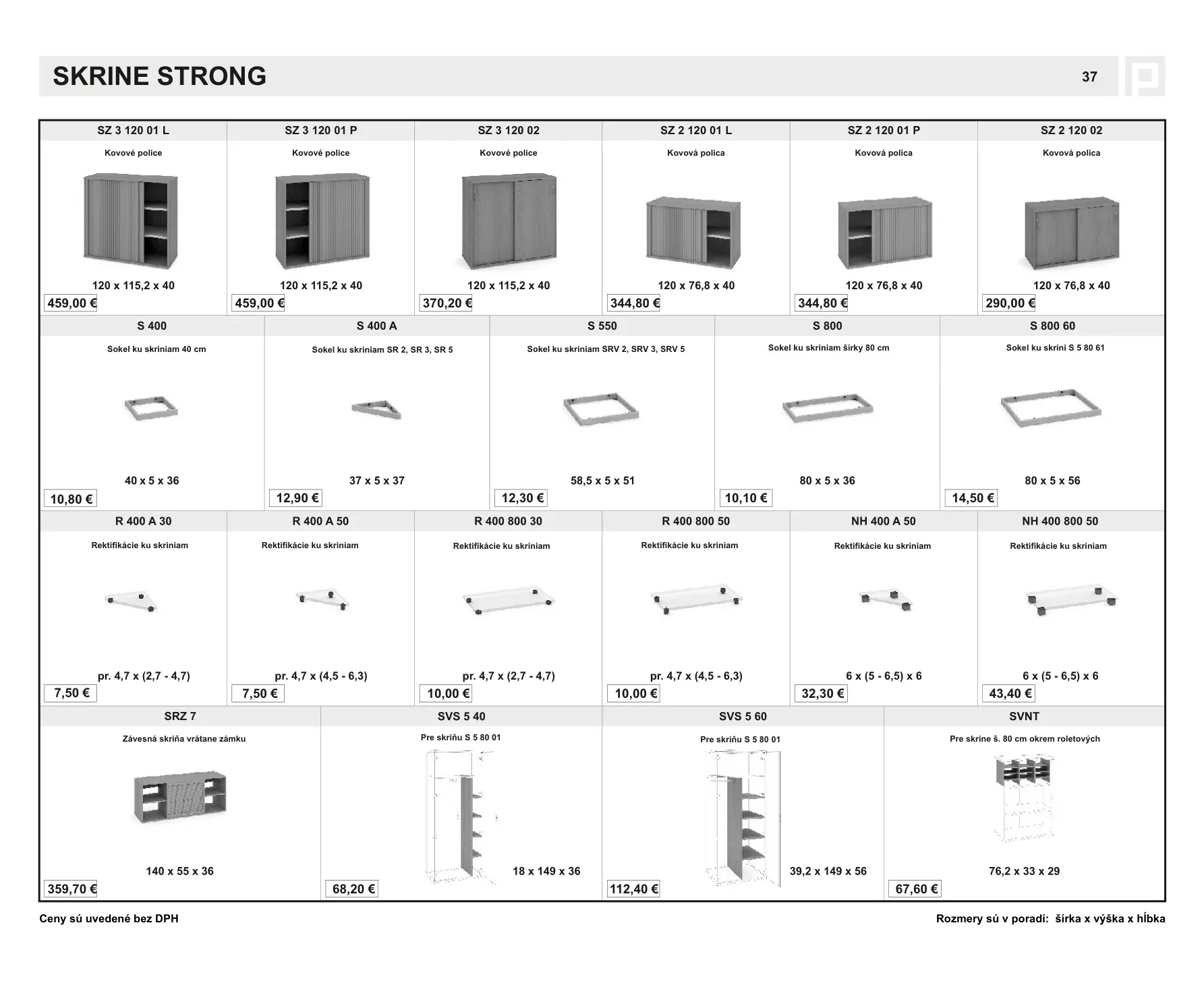 SKRINE STRONG

37

| SZ 3 120 01 L | SZ 3 120 01 P | SZ 3 120 02 | SZ 2 120 01 L | SZ 2 120 01 P | SZ 2 120 02 |
|---|---|---|---|---|---|
| Kovové police | Kovové police | Kovové police | Kovová polica | Kovová polica | Kovová polica |
| 120 x 115,2 x 40 | 120 x 115,2 x 40 | 120 x 115,2 x 40 | 120 x 76,8 x 40 | 120 x 76,8 x 40 | 120 x 76,8 x 40 |
| 459,00 € | 459,00 € | 370,20 € | 344,80 € | 344,80 € | 290,00 € |

| S 400 | S 400 A | S 550 | S 800 | S 800 60 |
|---|---|---|---|---|
| Sokel ku skriniam 40 cm | Sokel ku skriniam SR 2, SR 3, SR 5 | Sokel ku skriniam SRV 2, SRV 3, SRV 5 | Sokel ku skriniam šírky 80 cm | Sokel ku skrini S 5 80 61 |
| 40 x 5 x 36 | 37 x 5 x 37 | 58,5 x 5 x 51 | 80 x 5 x 36 | 80 x 5 x 56 |
| 10,80 € | 12,90 € | 12,30 € | 10,10 € | 14,50 € |

| R 400 A 30 | R 400 A 50 | R 400 800 30 | R 400 800 50 | NH 400 A 50 | NH 400 800 50 |
|---|---|---|---|---|---|
| Rektifikácie ku skriniam | Rektifikácie ku skriniam | Rektifikácie ku skriniam | Rektifikácie ku skriniam | Rektifikácie ku skriniam | Rektifikácie ku skriniam |
| pr. 4,7 x (2,7 - 4,7) | pr. 4,7 x (4,5 - 6,3) | pr. 4,7 x (2,7 - 4,7) | pr. 4,7 x (4,5 - 6,3) | 6 x (5 - 6,5) x 6 | 6 x (5 - 6,5) x 6 |
| 7,50 € | 7,50 € | 10,00 € | 10,00 € | 32,30 € | 43,40 € |

| SRZ 7 | SVS 5 40 | SVS 5 60 | SVNT |
|---|---|---|---|
| Závesná skriňa vrátane zámku | Pre skriňu S 5 80 01 | Pre skriňu S 5 80 01 | Pre skrine š. 80 cm okrem roletových |
| 140 x 55 x 36 | 18 x 149 x 36 | 39,2 x 149 x 56 | 76,2 x 33 x 29 |
| 359,70 € | 68,20 € | 112,40 € | 67,60 € |

Ceny sú uvedené bez DPH

Rozmery sú v poradí: šírka x výška x hĺbka